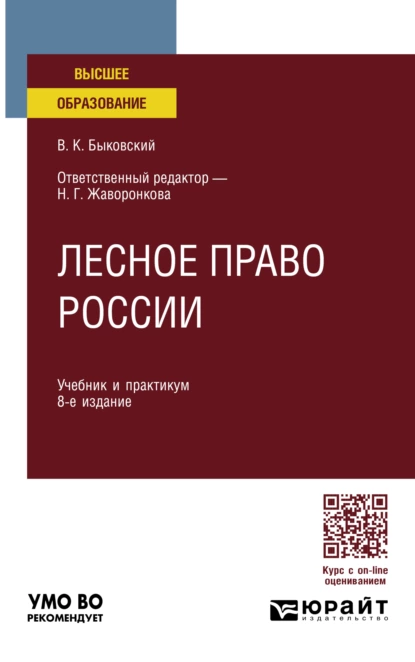 ВЫСШЕЕ
ОБРАЗОВАНИЕ

В. К. Быковский

Ответственный редактор — Н. Г. Жаворонкова

ЛЕСНОЕ ПРАВО РОССИИ

Учебник и практикум
8-е издание

Курс с on-line оцениванием

УМО ВО
РЕКОМЕНДУЕТ

ЮРАЙТ
издательство